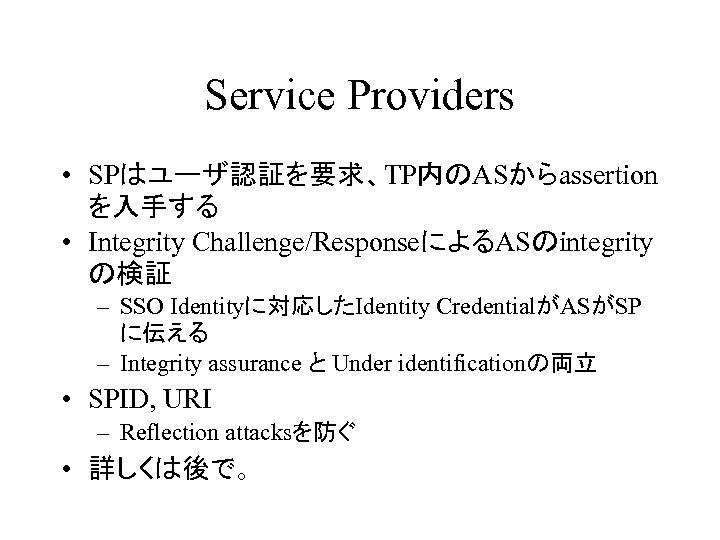 Service Providers

• SPはユーザ認証を要求、TP内のASからassertionを入手する
• Integrity Challenge/ResponseによるASのintegrityの検証
– SSO Identityに対応したIdentity CredentialがASがSPに伝える
– Integrity assurance と Under identificationの両立
• SPID, URI
– Reflection attacksを防ぐ
• 詳しくは後で。